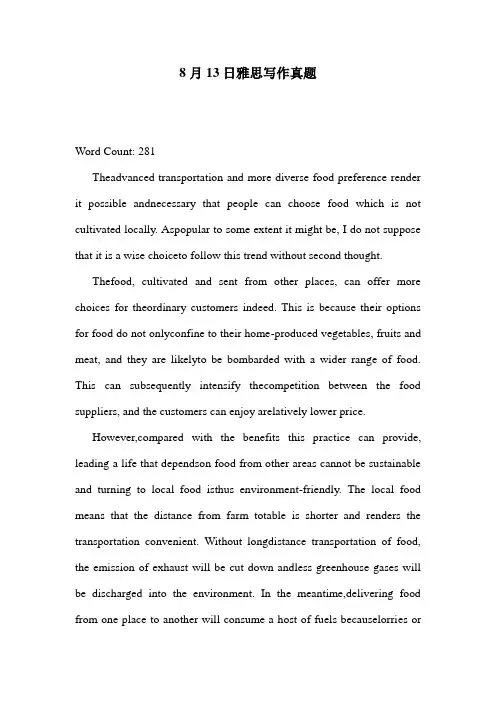 8 月 13 日雅思写作真题

Word Count: 281

Theadvanced transportation and more diverse food preference render it possible andnecessary that people can choose food which is not cultivated locally. Aspopular to some extent it might be, I do not suppose that it is a wise choiceto follow this trend without second thought.

Thefood, cultivated and sent from other places, can offer more choices for theordinary customers indeed. This is because their options for food do not onlyconfine to their home-produced vegetables, fruits and meat, and they are likelyto be bombarded with a wider range of food. This can subsequently intensify thecompetition between the food suppliers, and the customers can enjoy arelatively lower price.

However,compared with the benefits this practice can provide, leading a life that dependson food from other areas cannot be sustainable and turning to local food isthus environment-friendly. The local food means that the distance from farm totable is shorter and renders the transportation convenient. Without longdistance transportation of food, the emission of exhaust will be cut down andless greenhouse gases will be discharged into the environment. In the meantime,delivering food from one place to another will consume a host of fuels becauselorries or